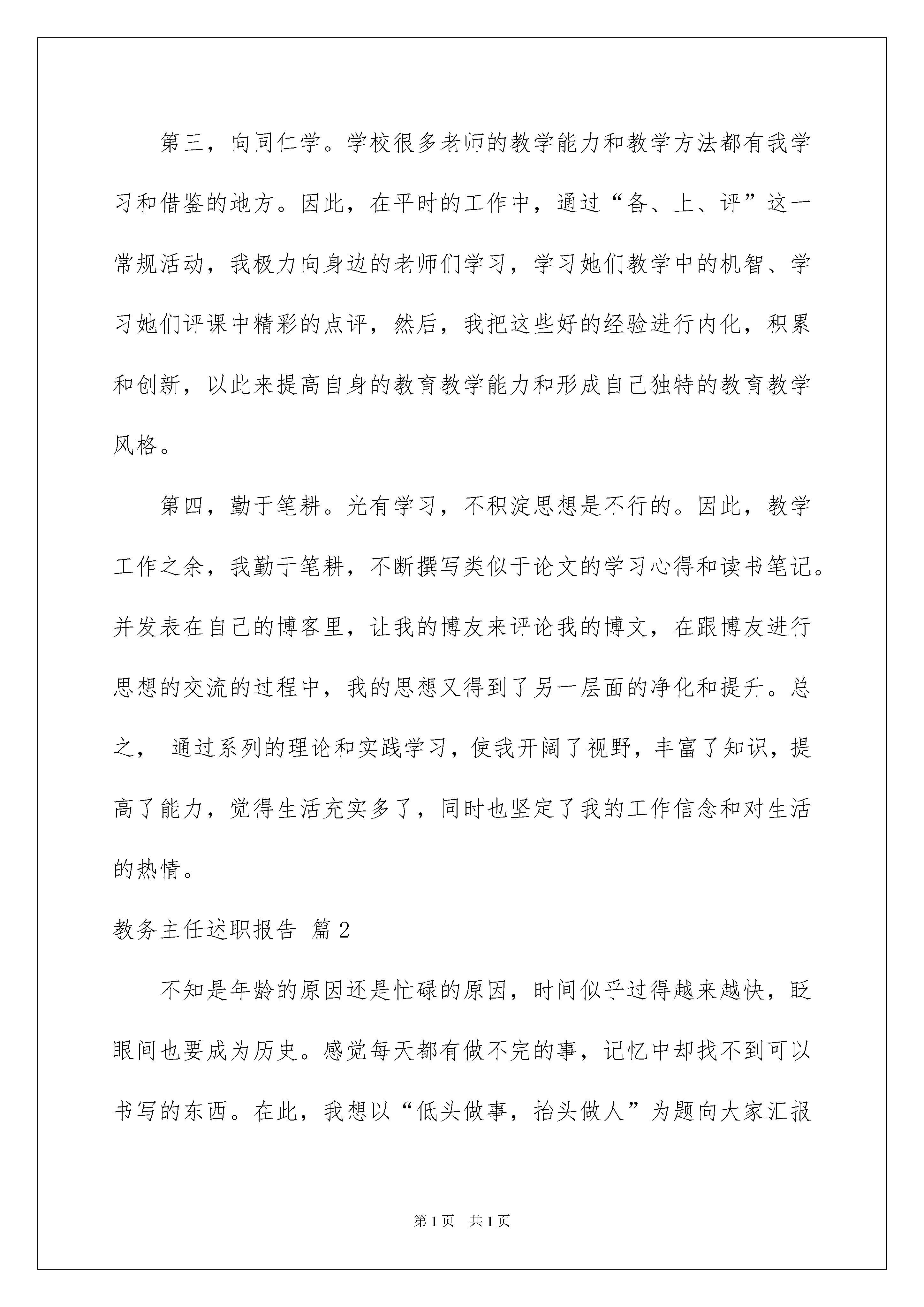 第三，向同仁学。学校很多老师的教学能力和教学方法都有我学习和借鉴的地方。因此，在平时的工作中，通过“备、上、评”这一常规活动，我极力向身边的老师们学习，学习她们教学中的机智、学习她们评课中精彩的点评，然后，我把这些好的经验进行内化，积累和创新，以此来提高自身的教育教学能力和形成自己独特的教育教学风格。

第四，勤于笔耕。光有学习，不积淀思想是不行的。因此，教学工作之余，我勤于笔耕，不断撰写类似于论文的学习心得和读书笔记。并发表在自己的博客里，让我的博友来评论我的博文，在跟博友进行思想的交流的过程中，我的思想又得到了另一层面的净化和提升。总之， 通过系列的理论和实践学习，使我开阔了视野，丰富了知识，提高了能力，觉得生活充实多了，同时也坚定了我的工作信念和对生活的热情。

教务主任述职报告 篇2

不知是年龄的原因还是忙碌的原因，时间似乎过得越来越快，眨眼间也要成为历史。感觉每天都有做不完的事，记忆中却找不到可以书写的东西。在此，我想以“低头做事，抬头做人”为题向大家汇报

第1页 共1页